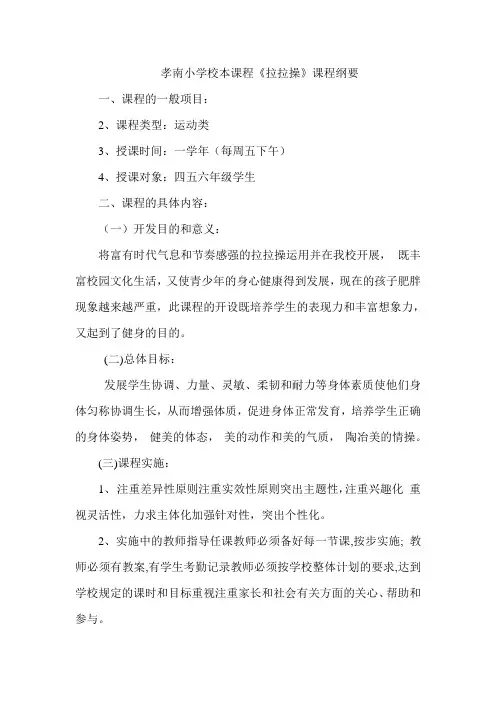 孝南小学校本课程《拉拉操》课程纲要

一、课程的一般项目：

2、课程类型：运动类

3、授课时间：一学年（每周五下午）

4、授课对象：四五六年级学生

二、课程的具体内容：

（一）开发目的和意义：

将富有时代气息和节奏感强的拉拉操运用并在我校开展， 既丰富校园文化生活，又使青少年的身心健康得到发展，现在的孩子肥胖现象越来越严重，此课程的开设既培养学生的表现力和丰富想象力，又起到了健身的目的。

(二)总体目标：

发展学生协调、力量、灵敏、柔韧和耐力等身体素质使他们身体匀称协调生长，从而增强体质，促进身体正常发育，培养学生正确的身体姿势， 健美的体态， 美的动作和美的气质， 陶冶美的情操。

(三)课程实施：

1、注重差异性原则注重实效性原则突出主题性，注重兴趣化 重视灵活性，力求主体化加强针对性，突出个性化。

2、实施中的教师指导任课教师必须备好每一节课，按步实施; 教师必须有教案，有学生考勤记录教师必须按学校整体计划的要求，达到学校规定的课时和目标重视注重家长和社会有关方面的关心、帮助和参与。